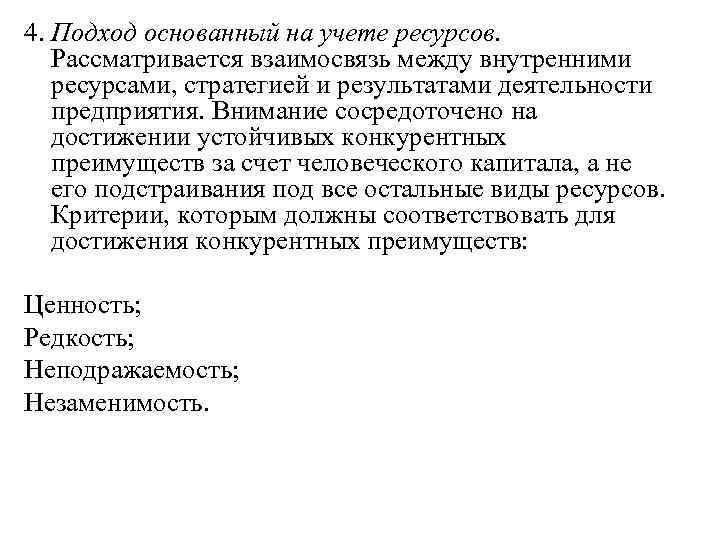 4. Подход основанный на учете ресурсов. Рассматривается взаимосвязь между внутренними ресурсами, стратегией и результатами деятельности предприятия. Внимание сосредоточено на достижении устойчивых конкурентных преимуществ за счет человеческого капитала, а не его подстраивания под все остальные виды ресурсов. Критерии, которым должны соответствовать для достижения конкурентных преимуществ:

Ценность;
Редкость;
Неподражаемость;
Незаменимость.